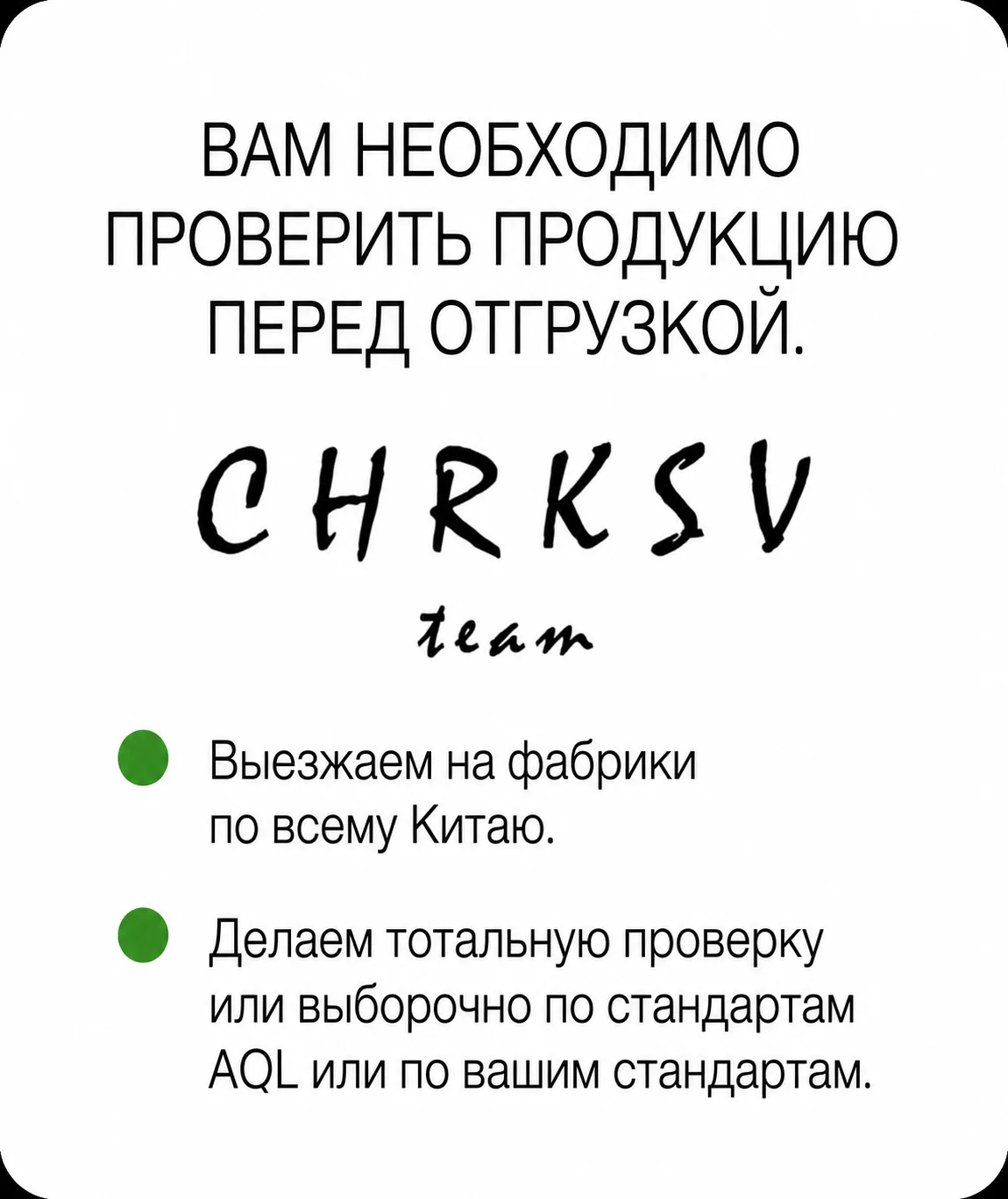 ВАМ НЕОБХОДИМО ПРОВЕРИТЬ ПРОДУКЦИЮ ПЕРЕД ОТГРУЗКОЙ.

CHRKSV

team

Выезжаем на фабрики по всему Китаю.

Делаем тотальную проверку или выборочно по стандартам AQL или по вашим стандартам.